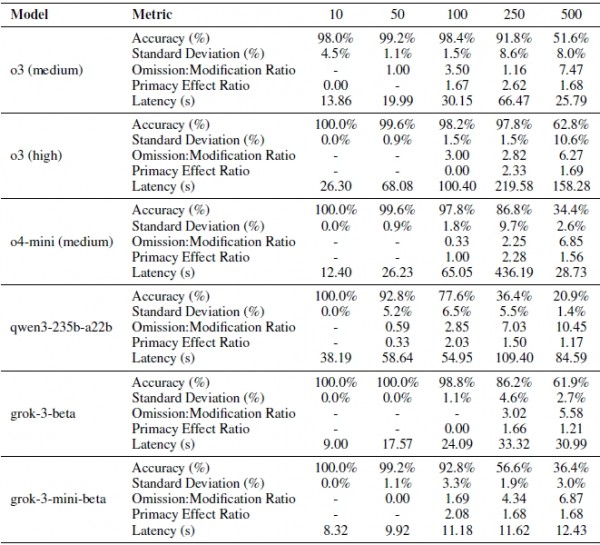 | Model | Metric | 10 | 50 | 100 | 250 | 500 |
|---|---|---|---|---|---|---|
| o3 (medium) | Accuracy (%) | 98.0% | 99.2% | 98.4% | 91.8% | 51.6% |
| | Standard Deviation (%) | 4.5% | 1.1% | 1.5% | 8.6% | 8.0% |
| | Omission:Modification Ratio | - | 1.00 | 3.50 | 1.16 | 7.47 |
| | Primacy Effect Ratio | 0.00 | - | 1.67 | 2.62 | 1.68 |
| | Latency (s) | 13.86 | 19.99 | 30.15 | 66.47 | 25.79 |
| o3 (high) | Accuracy (%) | 100.0% | 99.6% | 98.2% | 97.8% | 62.8% |
| | Standard Deviation (%) | 0.0% | 0.9% | 1.5% | 1.5% | 10.6% |
| | Omission:Modification Ratio | - | - | 3.00 | 2.82 | 6.27 |
| | Primacy Effect Ratio | - | - | 0.00 | 2.33 | 1.69 |
| | Latency (s) | 26.30 | 68.08 | 100.40 | 219.58 | 158.28 |
| o4-mini (medium) | Accuracy (%) | 100.0% | 99.6% | 97.8% | 86.8% | 34.4% |
| | Standard Deviation (%) | 0.0% | 0.9% | 1.8% | 9.7% | 2.6% |
| | Omission:Modification Ratio | - | - | 0.33 | 2.25 | 6.85 |
| | Primacy Effect Ratio | - | - | 1.00 | 2.28 | 1.56 |
| | Latency (s) | 12.40 | 26.23 | 65.05 | 436.19 | 28.73 |
| qwen3-235b-a22b | Accuracy (%) | 100.0% | 92.8% | 77.6% | 36.4% | 20.9% |
| | Standard Deviation (%) | 0.0% | 5.2% | 6.5% | 5.5% | 1.4% |
| | Omission:Modification Ratio | - | 0.59 | 2.85 | 7.03 | 10.45 |
| | Primacy Effect Ratio | - | 0.33 | 2.03 | 1.50 | 1.17 |
| | Latency (s) | 38.19 | 58.64 | 54.95 | 109.40 | 84.59 |
| grok-3-beta | Accuracy (%) | 100.0% | 100.0% | 98.8% | 86.2% | 61.9% |
| | Standard Deviation (%) | 0.0% | 0.0% | 1.1% | 4.6% | 2.7% |
| | Omission:Modification Ratio | - | - | - | 3.02 | 5.58 |
| | Primacy Effect Ratio | - | - | 0.00 | 1.66 | 1.21 |
| | Latency (s) | 9.00 | 17.57 | 24.09 | 33.32 | 30.99 |
| grok-3-mini-beta | Accuracy (%) | 100.0% | 99.2% | 92.8% | 56.6% | 36.4% |
| | Standard Deviation (%) | 0.0% | 1.1% | 3.3% | 1.9% | 3.0% |
| | Omission:Modification Ratio | - | 0.00 | 1.69 | 4.34 | 6.87 |
| | Primacy Effect Ratio | - | - | 2.08 | 1.68 | 1.68 |
| | Latency (s) | 8.32 | 9.92 | 11.18 | 11.62 | 12.43 |